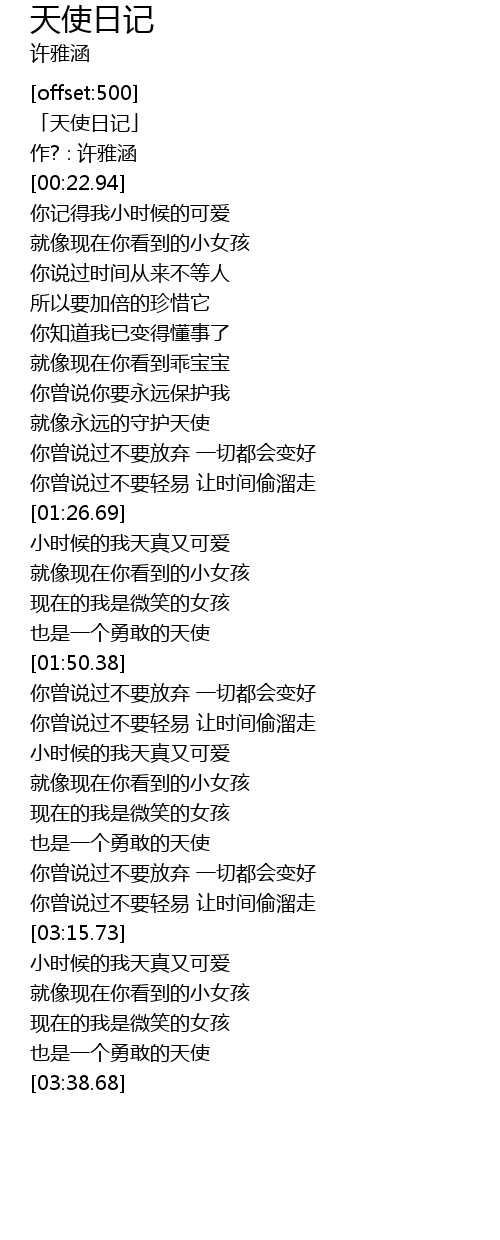 天使日记
许雅涵

[offset:500]
「天使日记」
作? : 许雅涵
[00:22.94]
你记得我小时候的可爱
就像现在你看到的小女孩
你说过时间从来不等人
所以要加倍的珍惜它
你知道我已变得懂事了
就像现在你看到乖宝宝
你曾说你要永远保护我
就像永远的守护天使
你曾说过不要放弃 一切都会变好
你曾说过不要轻易 让时间偷溜走
[01:26.69]
小时候的我天真又可爱
就像现在你看到的小女孩
现在的我是微笑的女孩
也是一个勇敢的天使
[01:50.38]
你曾说过不要放弃 一切都会变好
你曾说过不要轻易 让时间偷溜走
小时候的我天真又可爱
就像现在你看到的小女孩
现在的我是微笑的女孩
也是一个勇敢的天使
你曾说过不要放弃 一切都会变好
你曾说过不要轻易 让时间偷溜走
[03:15.73]
小时候的我天真又可爱
就像现在你看到的小女孩
现在的我是微笑的女孩
也是一个勇敢的天使
[03:38.68]